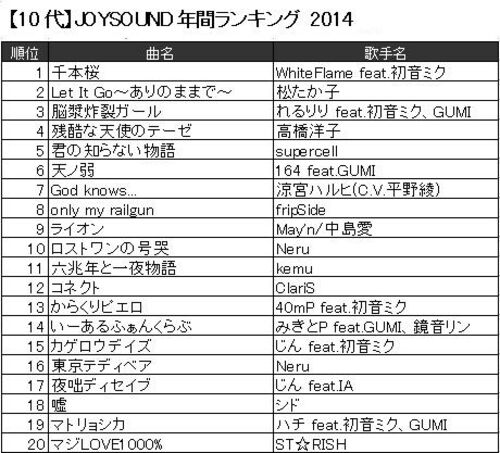 【10代】JOYSOUND 年間ランキング 2014

| 順位 | 曲名 | 歌手名 |
|---|---|---|
| 1 | 千本桜 | WhiteFlame feat.初音ミク |
| 2 | Let It Go～ありのままで～ | 松たか子 |
| 3 | 脳漿炸裂ガール | れるりり feat.初音ミク、GUMI |
| 4 | 残酷な天使のテーゼ | 高橋洋子 |
| 5 | 君の知らない物語 | supercell |
| 6 | 天ノ弱 | 164 feat.GUMI |
| 7 | God knows... | 涼宮ハルヒ(C.V.平野綾) |
| 8 | only my railgun | fripSide |
| 9 | ライオン | May'n/中島愛 |
| 10 | ロストワンの号哭 | Neru |
| 11 | 六兆年と一夜物語 | kemu |
| 12 | コネクト | ClariS |
| 13 | からくりピエロ | 40mP feat.初音ミク |
| 14 | いーあるふぁんくらぶ | みきとP feat.GUMI、鏡音リン |
| 15 | カゲロウデイズ | じん feat.初音ミク |
| 16 | 東京テディベア | Neru |
| 17 | 夜咄ディセイブ | じん feat.IA |
| 18 | 嘘 | シド |
| 19 | マトリョシカ | ハチ feat.初音ミク、GUMI |
| 20 | マジLOVE1000% | ST☆RISH |